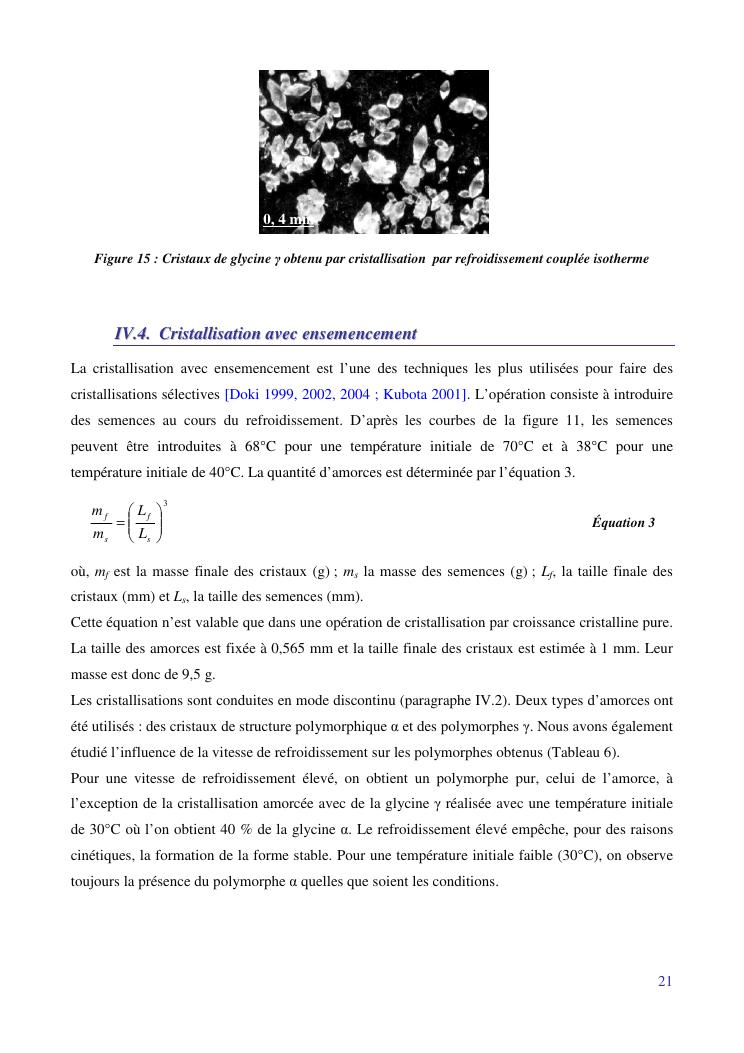 0, 4 mm

Figure 15 : Cristaux de glycine γ obtenu par cristallisation par refroidissement couplée isotherme

IV.4. Cristallisation avec ensemencement

La cristallisation avec ensemencement est l'une des techniques les plus utilisées pour faire des cristallisations sélectives [Doki 1999, 2002, 2004 ; Kubota 2001]. L'opération consiste à introduire des semences au cours du refroidissement. D'après les courbes de la figure 11, les semences peuvent être introduites à 68°C pour une température initiale de 70°C et à 38°C pour une température initiale de 40°C. La quantité d'amorces est déterminée par l'équation 3.

$\frac{m_f}{m_s} = \left(\frac{L_f}{L_s}\right)^3$ Équation 3

où, $m_f$ est la masse finale des cristaux (g) ; $m_s$ la masse des semences (g) ; $L_f$, la taille finale des cristaux (mm) et $L_s$, la taille des semences (mm).
Cette équation n'est valable que dans une opération de cristallisation par croissance cristalline pure. La taille des amorces est fixée à 0,565 mm et la taille finale des cristaux est estimée à 1 mm. Leur masse est donc de 9,5 g.
Les cristallisations sont conduites en mode discontinu (paragraphe IV.2). Deux types d'amorces ont été utilisés : des cristaux de structure polymorphique α et des polymorphes γ. Nous avons également étudié l'influence de la vitesse de refroidissement sur les polymorphes obtenus (Tableau 6).
Pour une vitesse de refroidissement élevé, on obtient un polymorphe pur, celui de l'amorce, à l'exception de la cristallisation amorcée avec de la glycine γ réalisée avec une température initiale de 30°C où l'on obtient 40 % de la glycine α. Le refroidissement élevé empêche, pour des raisons cinétiques, la formation de la forme stable. Pour une température initiale faible (30°C), on observe toujours la présence du polymorphe α quelles que soient les conditions.

21